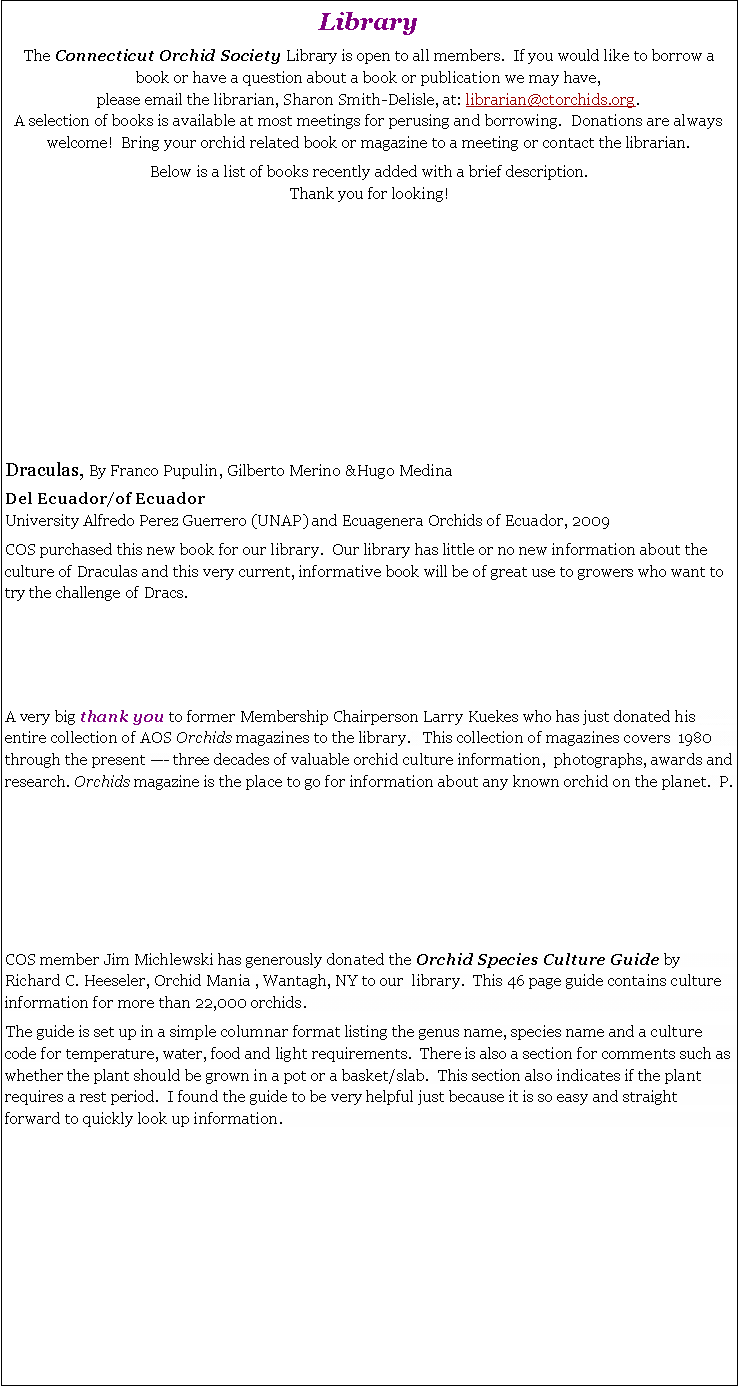 Library

The Connecticut Orchid Society Library is open to all members. If you would like to borrow a book or have a question about a book or publication we may have, please email the librarian, Sharon Smith-Delisle, at: librarian@ctorchids.org.
A selection of books is available at most meetings for perusing and borrowing. Donations are always welcome! Bring your orchid related book or magazine to a meeting or contact the librarian.

Below is a list of books recently added with a brief description.
Thank you for looking!

Draculas, By Franco Pupulin, Gilberto Merino &Hugo Medina

Del Ecuador/of Ecuador
University Alfredo Perez Guerrero (UNAP) and Ecuagenera Orchids of Ecuador, 2009

COS purchased this new book for our library. Our library has little or no new information about the culture of Draculas and this very current, informative book will be of great use to growers who want to try the challenge of Dracs.

A very big thank you to former Membership Chairperson Larry Kuekes who has just donated his entire collection of AOS Orchids magazines to the library. This collection of magazines covers 1980 through the present —- three decades of valuable orchid culture information, photographs, awards and research. Orchids magazine is the place to go for information about any known orchid on the planet. P.

COS member Jim Michlewski has generously donated the Orchid Species Culture Guide by Richard C. Heeseler, Orchid Mania , Wantagh, NY to our library. This 46 page guide contains culture information for more than 22,000 orchids.

The guide is set up in a simple columnar format listing the genus name, species name and a culture code for temperature, water, food and light requirements. There is also a section for comments such as whether the plant should be grown in a pot or a basket/slab. This section also indicates if the plant requires a rest period. I found the guide to be very helpful just because it is so easy and straight forward to quickly look up information.